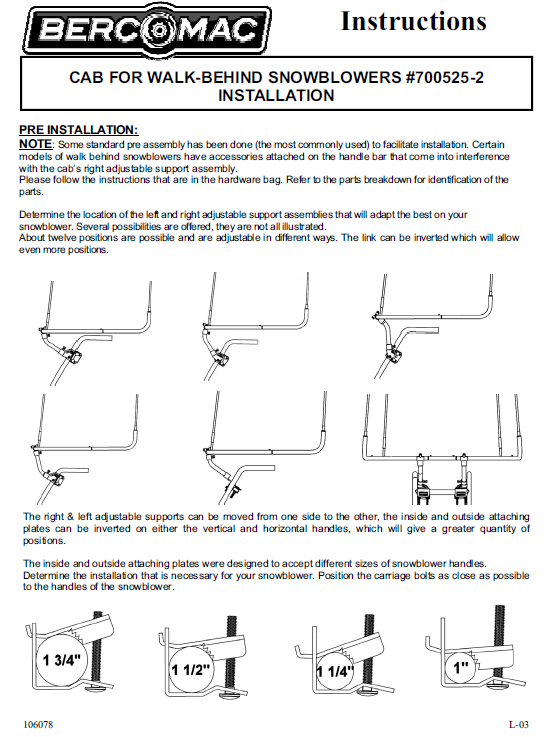 BERCOMAC

Instructions

CAB FOR WALK-BEHIND SNOWBLOWERS #700525-2
INSTALLATION

PRE INSTALLATION:
NOTE: Some standard pre assembly has been done (the most commonly used) to facilitate installation. Certain models of walk behind snowblowers have accessories attached on the handle bar that come into interference with the cab's right adjustable support assembly.
Please follow the instructions that are in the hardware bag. Refer to the parts breakdown for identification of the parts.

Determine the location of the left and right adjustable support assemblies that will adapt the best on your snowblower. Several possibilities are offered, they are not all illustrated.
About twelve positions are possible and are adjustable in different ways. The link can be inverted which will allow even more positions.

The right & left adjustable supports can be moved from one side to the other, the inside and outside attaching plates can be inverted on either the vertical and horizontal handles, which will give a greater quantity of positions.

The inside and outside attaching plates were designed to accept different sizes of snowblower handles.
Determine the installation that is necessary for your snowblower. Position the carriage bolts as close as possible to the handles of the snowblower.

1 3/4"

1 1/2"

1 1/4"

1"

106078

L-03